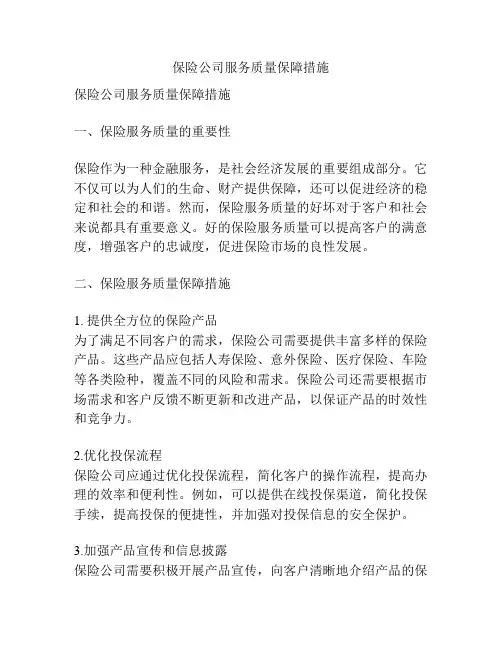 保险公司服务质量保障措施

保险公司服务质量保障措施

一、保险服务质量的重要性

保险作为一种金融服务，是社会经济发展的重要组成部分。它不仅可以为人们的生命、财产提供保障，还可以促进经济的稳定和社会的和谐。然而，保险服务质量的好坏对于客户和社会来说都具有重要意义。好的保险服务质量可以提高客户的满意度，增强客户的忠诚度，促进保险市场的良性发展。

二、保险服务质量保障措施

1. 提供全方位的保险产品
为了满足不同客户的需求，保险公司需要提供丰富多样的保险产品。这些产品应包括人寿保险、意外保险、医疗保险、车险等各类险种，覆盖不同的风险和需求。保险公司还需要根据市场需求和客户反馈不断更新和改进产品，以保证产品的时效性和竞争力。

2.优化投保流程
保险公司应通过优化投保流程，简化客户的操作流程，提高办理的效率和便利性。例如，可以提供在线投保渠道，简化投保手续，提高投保的便捷性，并加强对投保信息的安全保护。

3.加强产品宣传和信息披露
保险公司需要积极开展产品宣传，向客户清晰地介绍产品的保